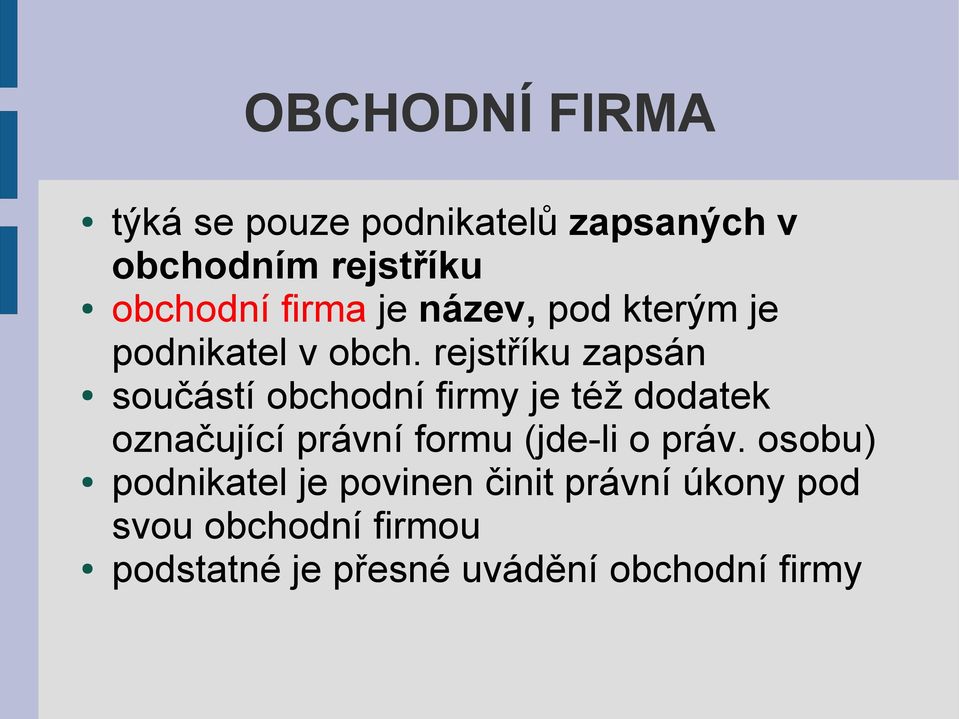 OBCHODNÍ FIRMA

• týká se pouze podnikatelů zapsaných v obchodním rejstříku
• obchodní firma je název, pod kterým je podnikatel v obch. rejstříku zapsán
• součástí obchodní firmy je též dodatek označující právní formu (jde-li o práv. osobu)
• podnikatel je povinen činit právní úkony pod svou obchodní firmou
• podstatné je přesné uvádění obchodní firmy